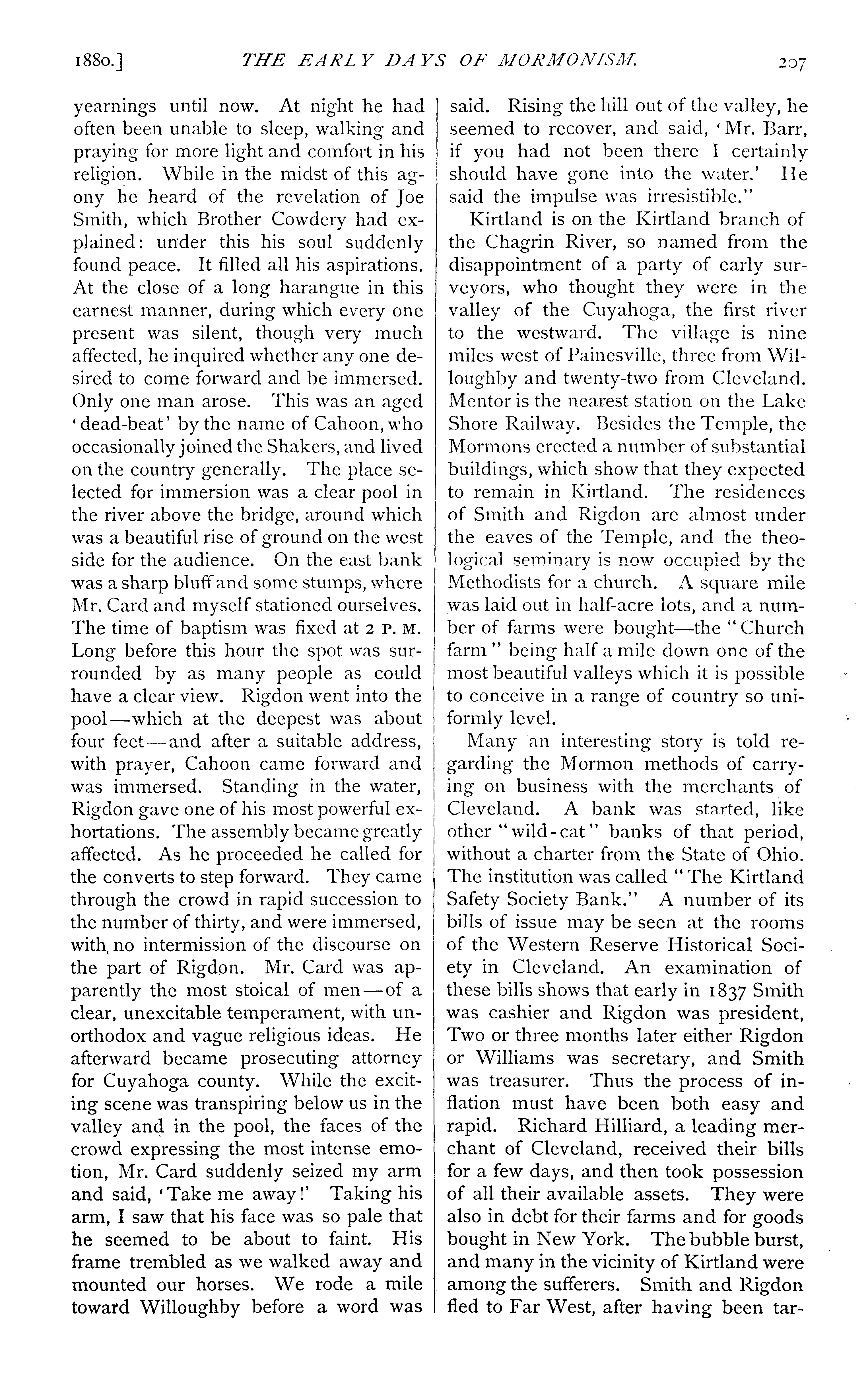 1880.] THE EARLY DAYS OF MORMONISM. 207

yearnings until now. At night he had often been unable to sleep, walking and praying for more light and comfort in his religion. While in the midst of this agony he heard of the revelation of Joe Smith, which Brother Cowdery had explained: under this his soul suddenly found peace. It filled all his aspirations. At the close of a long harangue in this earnest manner, during which every one present was silent, though very much affected, he inquired whether any one desired to come forward and be immersed. Only one man arose. This was an aged 'dead-beat' by the name of Cahoon, who occasionally joined the Shakers, and lived on the country generally. The place selected for immersion was a clear pool in the river above the bridge, around which was a beautiful rise of ground on the west side for the audience. On the east bank was a sharp bluff and some stumps, where Mr. Card and myself stationed ourselves. The time of baptism was fixed at 2 P. M. Long before this hour the spot was surrounded by as many people as could have a clear view. Rigdon went into the pool—which at the deepest was about four feet—and after a suitable address, with prayer, Cahoon came forward and was immersed. Standing in the water, Rigdon gave one of his most powerful exhortations. The assembly became greatly affected. As he proceeded he called for the converts to step forward. They came through the crowd in rapid succession to the number of thirty, and were immersed, with no intermission of the discourse on the part of Rigdon. Mr. Card was apparently the most stoical of men—of a clear, unexcitable temperament, with unorthodox and vague religious ideas. He afterward became prosecuting attorney for Cuyahoga county. While the exciting scene was transpiring below us in the valley and in the pool, the faces of the crowd expressing the most intense emotion, Mr. Card suddenly seized my arm and said, 'Take me away!' Taking his arm, I saw that his face was so pale that he seemed to be about to faint. His frame trembled as we walked away and mounted our horses. We rode a mile toward Willoughby before a word was said. Rising the hill out of the valley, he seemed to recover, and said, 'Mr. Barr, if you had not been there I certainly should have gone into the water.' He said the impulse was irresistible."

Kirtland is on the Kirtland branch of the Chagrin River, so named from the disappointment of a party of early surveyors, who thought they were in the valley of the Cuyahoga, the first river to the westward. The village is nine miles west of Painesville, three from Willoughby and twenty-two from Cleveland. Mentor is the nearest station on the Lake Shore Railway. Besides the Temple, the Mormons erected a number of substantial buildings, which show that they expected to remain in Kirtland. The residences of Smith and Rigdon are almost under the eaves of the Temple, and the theological seminary is now occupied by the Methodists for a church. A square mile was laid out in half-acre lots, and a number of farms were bought—the "Church farm" being half a mile down one of the most beautiful valleys which it is possible to conceive in a range of country so uniformly level.

Many an interesting story is told regarding the Mormon methods of carrying on business with the merchants of Cleveland. A bank was started, like other "wild-cat" banks of that period, without a charter from the State of Ohio. The institution was called "The Kirtland Safety Society Bank." A number of its bills of issue may be seen at the rooms of the Western Reserve Historical Society in Cleveland. An examination of these bills shows that early in 1837 Smith was cashier and Rigdon was president, Two or three months later either Rigdon or Williams was secretary, and Smith was treasurer. Thus the process of inflation must have been both easy and rapid. Richard Hilliard, a leading merchant of Cleveland, received their bills for a few days, and then took possession of all their available assets. They were also in debt for their farms and for goods bought in New York. The bubble burst, and many in the vicinity of Kirtland were among the sufferers. Smith and Rigdon fled to Far West, after having been tar-